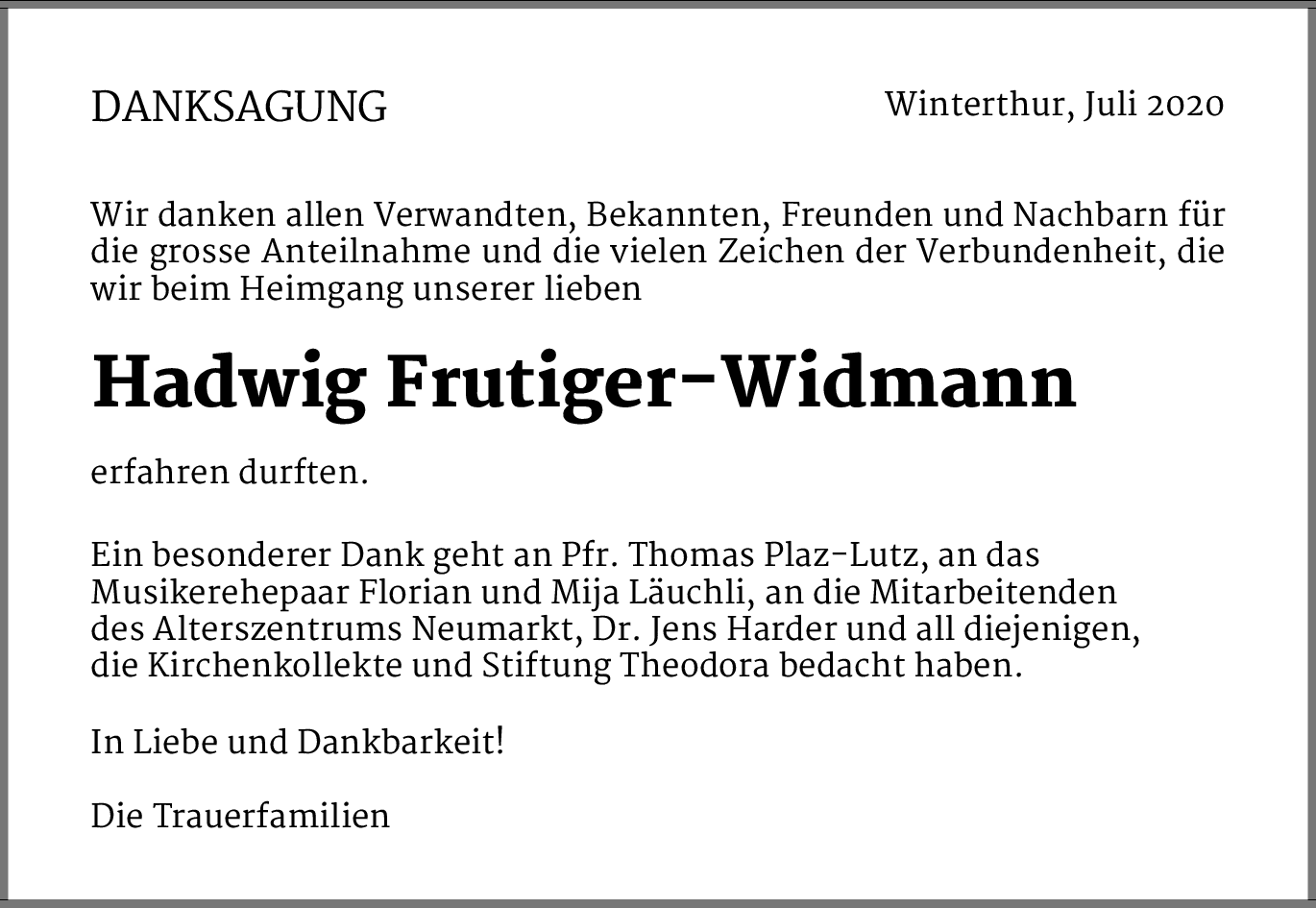 DANKSAGUNG

Winterthur, Juli 2020

Wir danken allen Verwandten, Bekannten, Freunden und Nachbarn für die grosse Anteilnahme und die vielen Zeichen der Verbundenheit, die wir beim Heimgang unserer lieben

Hadwig Frutiger-Widmann

erfahren durften.

Ein besonderer Dank geht an Pfr. Thomas Plaz-Lutz, an das Musikerehepaar Florian und Mija Läuchli, an die Mitarbeitenden des Alterszentrums Neumarkt, Dr. Jens Harder und all diejenigen, die Kirchenkollekte und Stiftung Theodora bedacht haben.

In Liebe und Dankbarkeit!

Die Trauerfamilien